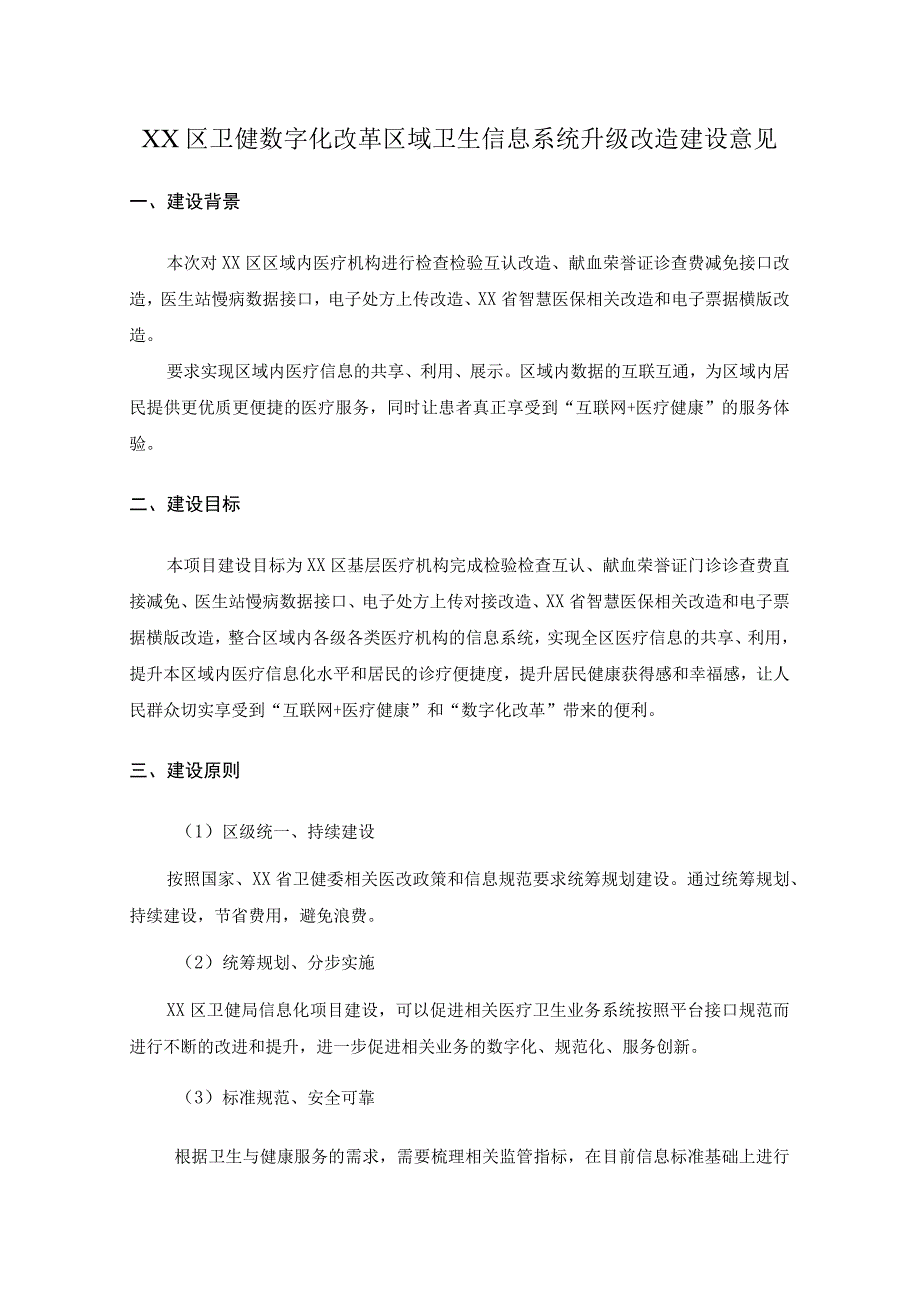 XX区卫健数字化改革区域卫生信息系统升级改造建设意见

一、建设背景

本次对XX区区域内医疗机构进行检查检验互认改造、献血荣誉证诊查费减免接口改造，医生站慢病数据接口，电子处方上传改造、XX省智慧医保相关改造和电子票据横版改造。

要求实现区域内医疗信息的共享、利用、展示。区域内数据的互联互通，为区域内居民提供更优质更便捷的医疗服务，同时让患者真正享受到“互联网+医疗健康”的服务体验。

二、建设目标

本项目建设目标为XX区基层医疗机构完成检验检查互认、献血荣誉证门诊诊查费直接减免、医生站慢病数据接口、电子处方上传对接改造、XX省智慧医保相关改造和电子票据横版改造，整合区域内各级各类医疗机构的信息系统，实现全区医疗信息的共享、利用，提升本区域内医疗信息化水平和居民的诊疗便捷度，提升居民健康获得感和幸福感，让人民群众切实享受到“互联网+医疗健康”和“数字化改革”带来的便利。

三、建设原则

（1）区级统一、持续建设

按照国家、XX省卫健委相关医改政策和信息规范要求统筹规划建设。通过统筹规划、持续建设，节省费用，避免浪费。

（2）统筹规划、分步实施

XX区卫健局信息化项目建设，可以促进相关医疗卫生业务系统按照平台接口规范而进行不断的改进和提升，进一步促进相关业务的数字化、规范化、服务创新。

（3）标准规范、安全可靠

根据卫生与健康服务的需求，需要梳理相关监管指标，在目前信息标准基础上进行